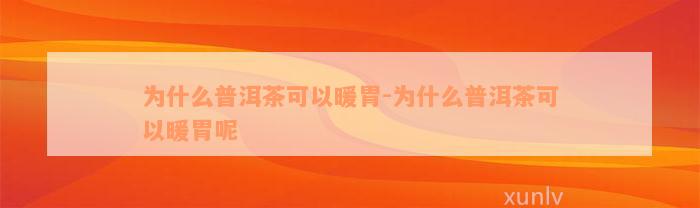 为什么普洱茶可以暖胃-为什么普洱茶可以暖胃呢

xunlv